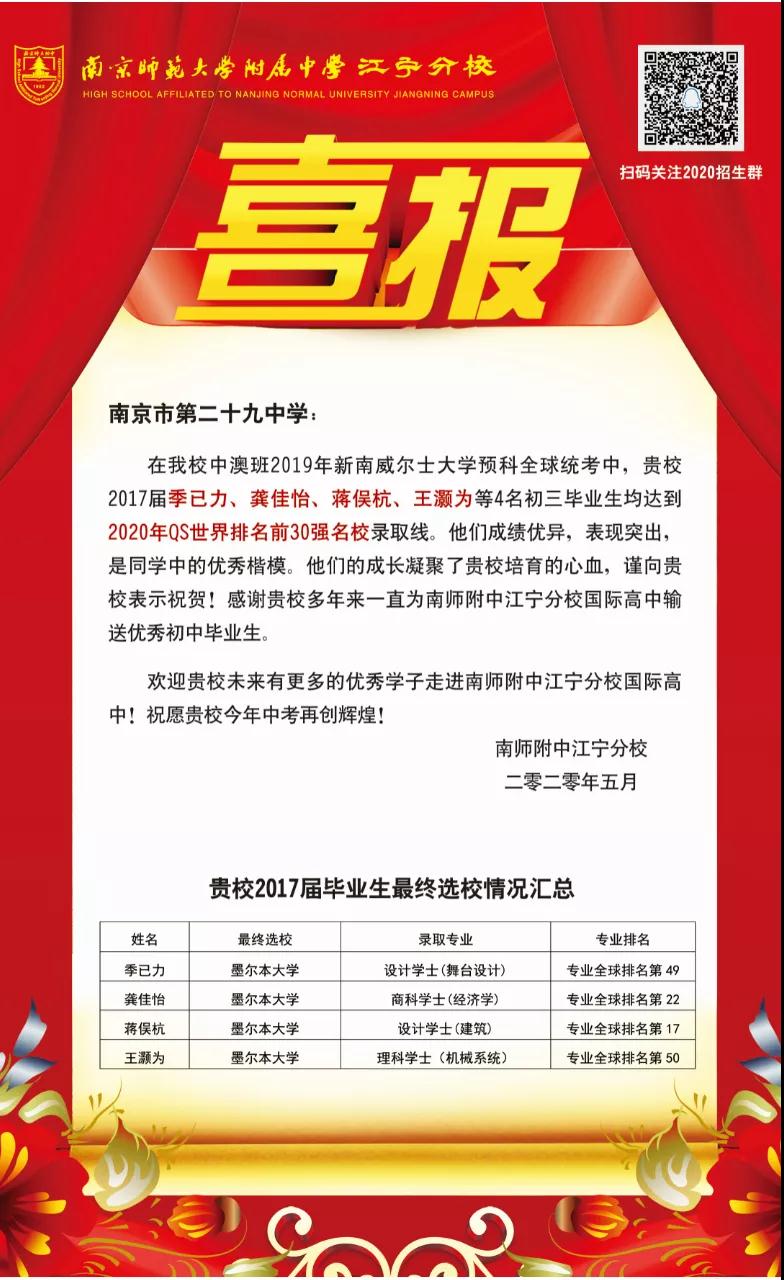 南京师范大学附属中学 江宁分校
HIGH SCHOOL AFFILIATED TO NANJING NORMAL UNIVERSITY JIANGNING CAMPUS

扫码关注2020招生群

喜报

南京市第二十九中学：

在我校中澳班2019年新南威尔士大学预科全球统考中，贵校2017届季已力、龚佳怡、蒋俣杭、王灏为等4名初三毕业生均达到2020年QS世界排名前30强名校录取线。他们成绩优异，表现突出，是同学中的优秀楷模。他们的成长凝聚了贵校培育的心血，谨向贵校表示祝贺！感谢贵校多年来一直为南师附中江宁分校国际高中输送优秀初中毕业生。

欢迎贵校未来有更多的优秀学子走进南师附中江宁分校国际高中！祝愿贵校今年中考再创辉煌！

南师附中江宁分校
二零二零年五月

贵校2017届毕业生最终选校情况汇总

| 姓名 | 最终选校 | 录取专业 | 专业排名 |
|---|---|---|---|
| 季已力 | 墨尔本大学 | 设计学士（舞台设计） | 专业全球排名第 49 |
| 龚佳怡 | 墨尔本大学 | 商科学士（经济学） | 专业全球排名第 22 |
| 蒋俣杭 | 墨尔本大学 | 设计学士（建筑） | 专业全球排名第 17 |
| 王灏为 | 墨尔本大学 | 理科学士（机械系统） | 专业全球排名第 50 |